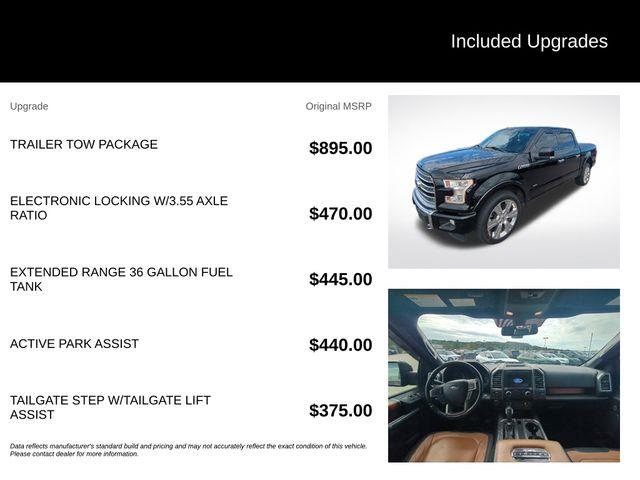 Included Upgrades

| Upgrade | Original MSRP |
|---|---|
| TRAILER TOW PACKAGE | $895.00 |
| ELECTRONIC LOCKING W/3.55 AXLE RATIO | $470.00 |
| EXTENDED RANGE 36 GALLON FUEL TANK | $445.00 |
| ACTIVE PARK ASSIST | $440.00 |
| TAILGATE STEP W/TAILGATE LIFT ASSIST | $375.00 |

Data reflects manufacturer's standard build and pricing and may not accurately reflect the exact condition of this vehicle. Please contact dealer for more information.